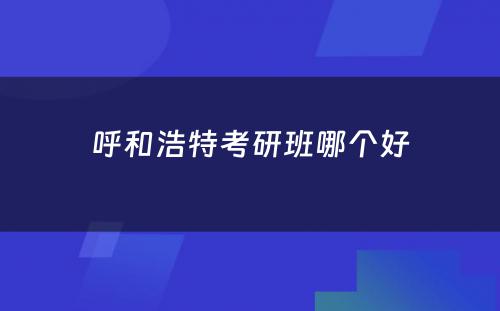 呼和浩特考研班哪个好